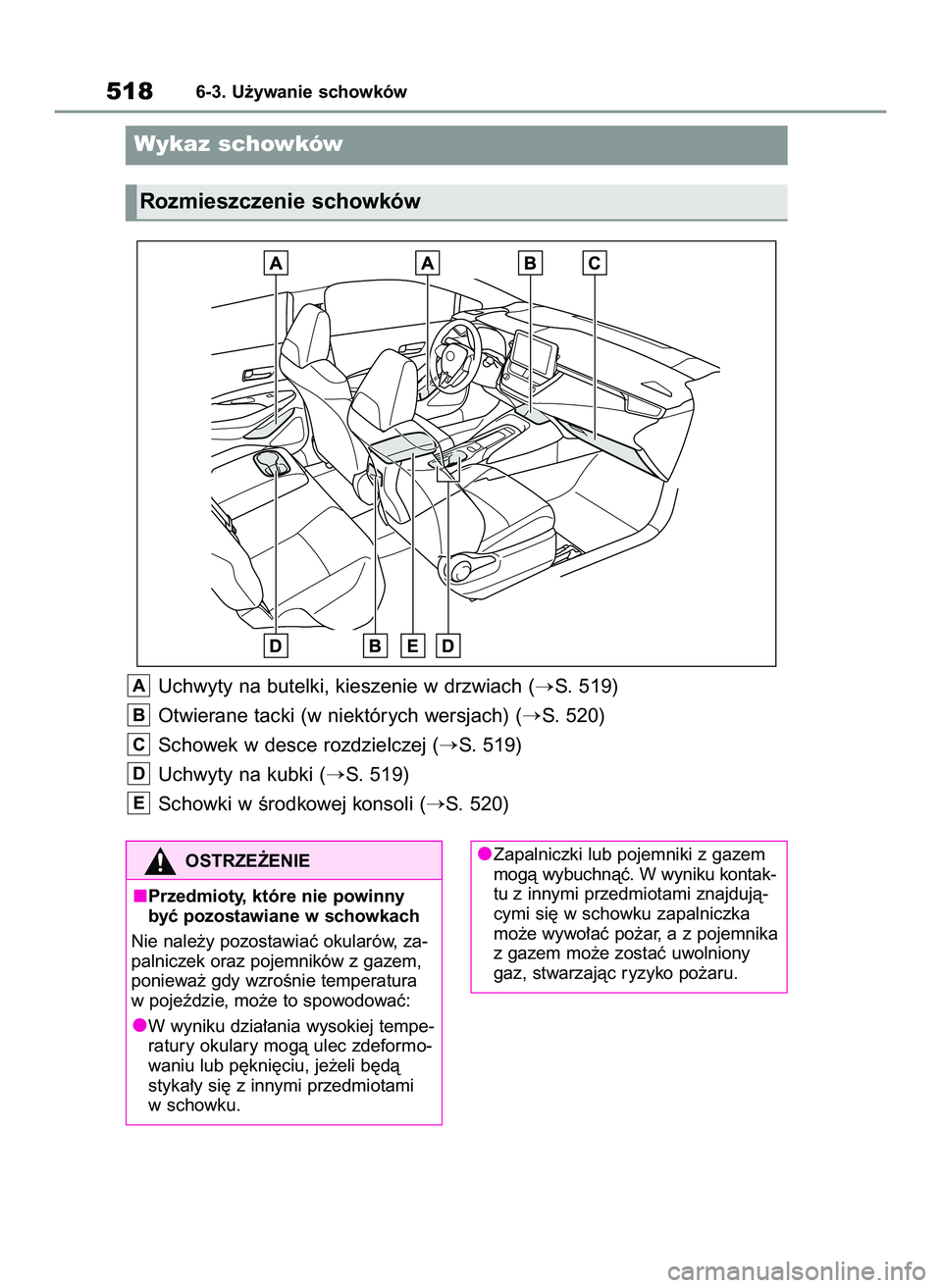 518 6-3. Używanie schowków

Wykaz schowków

Rozmieszczenie schowków

A A B C

D B E D

A Uchwyty na butelki, kieszenie w drzwiach (→S. 519)

B Otwierane tacki (w niektórych wersjach) (→S. 520)

C Schowek w desce rozdzielczej (→S. 519)

D Uchwyty na kubki (→S. 519)

E Schowki w środkowej konsoli (→S. 520)

OSTRZEŻENIE

■Przedmioty, które nie powinny być pozostawiane w schowkach

Nie należy pozostawiać okularów, zapalniczek oraz pojemników z gazem, ponieważ gdy wzrośnie temperatura w pojeździe, może to spowodować:

●W wyniku działania wysokiej temperatury okulary mogą ulec zdeformowaniu lub pęknięciu, jeżeli będą stykały się z innymi przedmiotami w schowku.

●Zapalniczki lub pojemniki z gazem mogą wybuchnąć. W wyniku kontaktu z innymi przedmiotami znajdującymi się w schowku zapalniczka może wywołać pożar, a z pojemnika z gazem może zostać uwolniony gaz, stwarzając ryzyko pożaru.

carmanualsonline.info